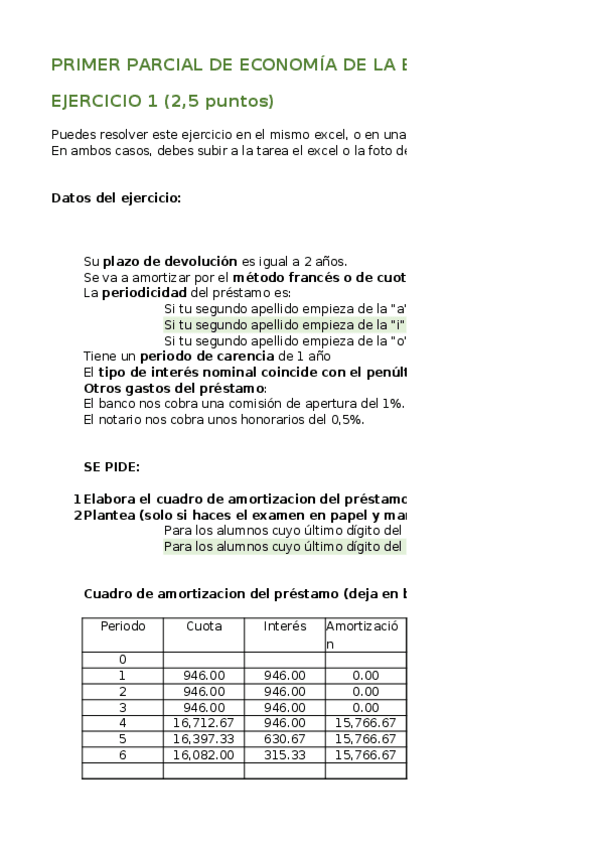 PRIMER PARCIAL DE ECONOMÍA DE LA E

EJERCICIO 1 (2,5 puntos)

Puedes resolver este ejercicio en el mismo excel, o en una
En ambos casos, debes subir a la tarea el excel o la foto de

Datos del ejercicio:

Su plazo de devolución es igual a 2 años.
Se va a amortizar por el método francés o de cuot
La periodicidad del préstamo es:
Si tu segundo apellido empieza de la "a"
Si tu segundo apellido empieza de la "i"
Si tu segundo apellido empieza de la "o"
Tiene un periodo de carencia de 1 año
El tipo de interés nominal coincide con el penúlt
Otros gastos del préstamo:
El banco nos cobra una comisión de apertura del 1%.
El notario nos cobra unos honorarios del 0,5%.

SE PIDE:

1 Elabora el cuadro de amortizacion del préstamo
2 Plantea (solo si haces el examen en papel y ma
Para los alumnos cuyo último dígito del
Para los alumnos cuyo último dígito del

Cuadro de amortizacion del préstamo (deja en b

| Periodo | Cuota | Interés | Amortización |
|---|---|---|---|
| 0 | | | |
| 1 | 946.00 | 946.00 | 0.00 |
| 2 | 946.00 | 946.00 | 0.00 |
| 3 | 946.00 | 946.00 | 0.00 |
| 4 | 16,712.67 | 946.00 | 15,766.67 |
| 5 | 16,397.33 | 630.67 | 15,766.67 |
| 6 | 16,082.00 | 315.33 | 15,766.67 |
| | | | |